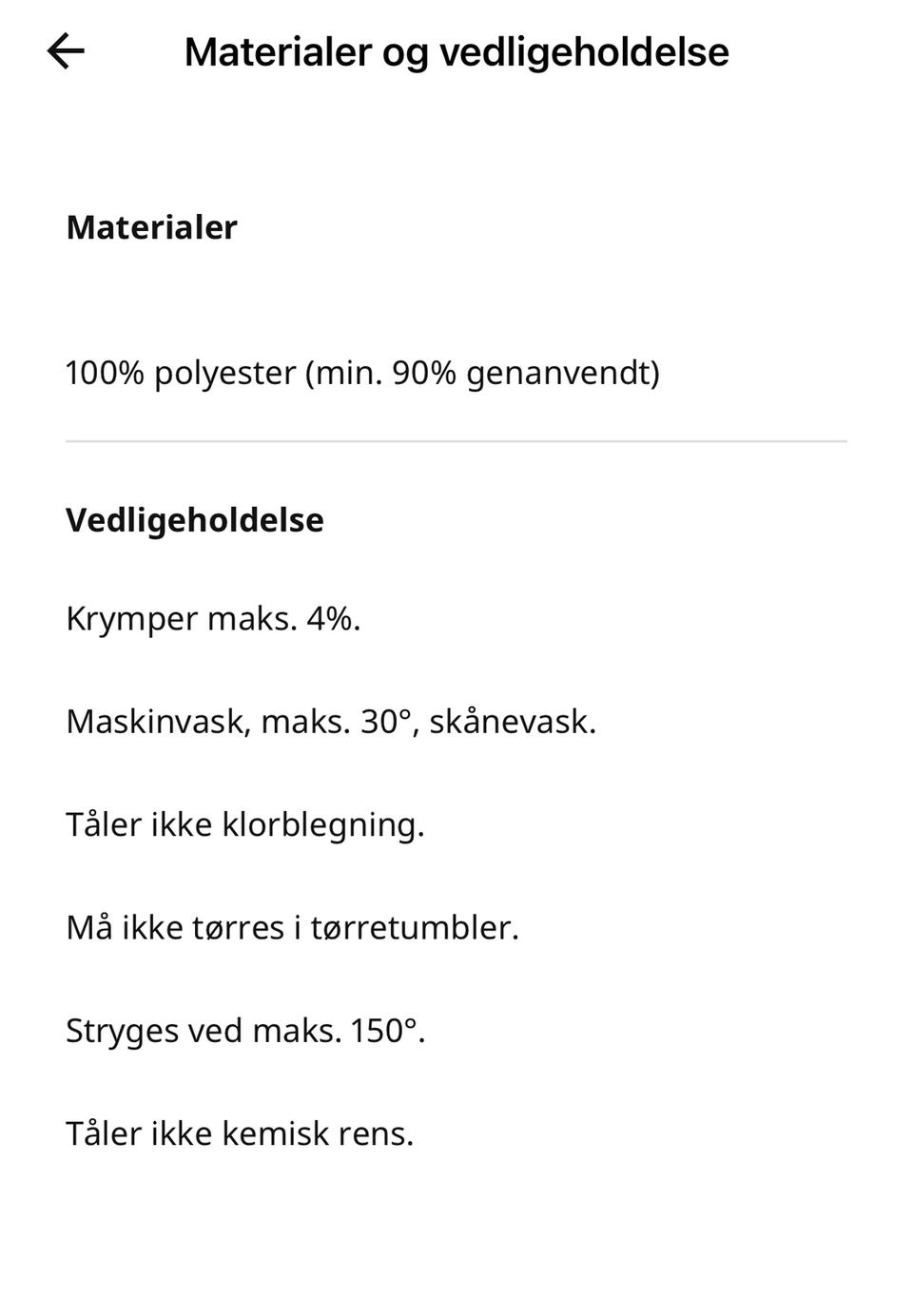 Materialer og vedligeholdelse

Materialer

100% polyester (min. 90% genanvendt)

Vedligeholdelse

Krymper maks. 4%.

Maskinvask, maks. 30°, skånevask.

Tåler ikke klorblegning.

Må ikke tørres i tørretumbler.

Stryges ved maks. 150°.

Tåler ikke kemisk rens.